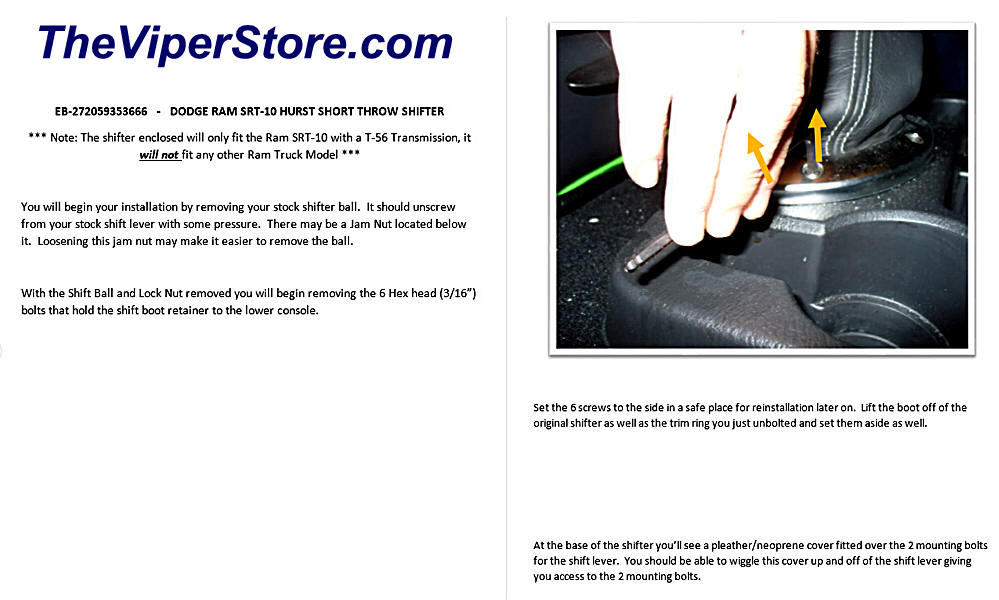 TheViperStore.com

EB-272059353666 - DODGE RAM SRT-10 HURST SHORT THROW SHIFTER

*** Note: The shifter enclosed will only fit the Ram SRT-10 with a T-56 Transmission, it will not fit any other Ram Truck Model ***

You will begin your installation by removing your stock shifter ball. It should unscrew from your stock shift lever with some pressure. There may be a Jam Nut located below it. Loosening this jam nut may make it easier to remove the ball.

With the Shift Ball and Lock Nut removed you will begin removing the 6 Hex head (3/16") bolts that hold the shift boot retainer to the lower console.

Set the 6 screws to the side in a safe place for reinstallation later on. Lift the boot off of the original shifter as well as the trim ring you just unbolted and set them aside as well.

At the base of the shifter you'll see a pleather/neoprene cover fitted over the 2 mounting bolts for the shift lever. You should be able to wiggle this cover up and off of the shift lever giving you access to the 2 mounting bolts.